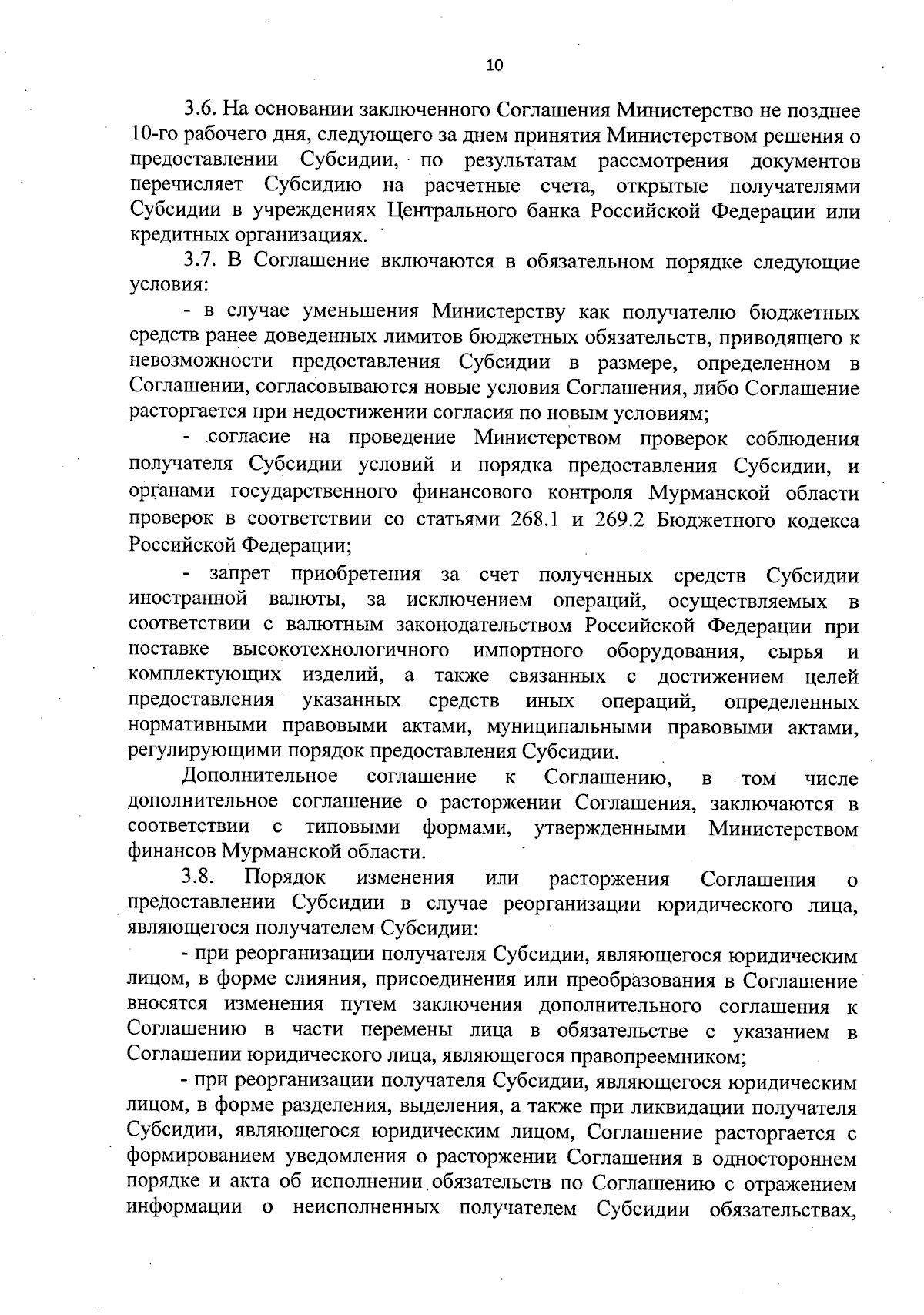 10

3.6. На основании заключенного Соглашения Министерство не позднее 10-го рабочего дня, следующего за днем принятия Министерством решения о предоставлении Субсидии, по результатам рассмотрения документов перечисляет Субсидию на расчетные счета, открытые получателями Субсидии в учреждениях Центрального банка Российской Федерации или кредитных организациях.

3.7. В Соглашение включаются в обязательном порядке следующие условия:

- в случае уменьшения Министерству как получателю бюджетных средств ранее доведенных лимитов бюджетных обязательств, приводящего к невозможности предоставления Субсидии в размере, определенном в Соглашении, согласовываются новые условия Соглашения, либо Соглашение расторгается при недостижении согласия по новым условиям;

- согласие на проведение Министерством проверок соблюдения получателя Субсидии условий и порядка предоставления Субсидии, и органами государственного финансового контроля Мурманской области проверок в соответствии со статьями 268.1 и 269.2 Бюджетного кодекса Российской Федерации;

- запрет приобретения за счет полученных средств Субсидии иностранной валюты, за исключением операций, осуществляемых в соответствии с валютным законодательством Российской Федерации при поставке высокотехнологичного импортного оборудования, сырья и комплектующих изделий, а также связанных с достижением целей предоставления указанных средств иных операций, определенных нормативными правовыми актами, муниципальными правовыми актами, регулирующими порядок предоставления Субсидии.

Дополнительное соглашение к Соглашению, в том числе дополнительное соглашение о расторжении Соглашения, заключаются в соответствии с типовыми формами, утвержденными Министерством финансов Мурманской области.

3.8. Порядок изменения или расторжения Соглашения о предоставлении Субсидии в случае реорганизации юридического лица, являющегося получателем Субсидии:

- при реорганизации получателя Субсидии, являющегося юридическим лицом, в форме слияния, присоединения или преобразования в Соглашение вносятся изменения путем заключения дополнительного соглашения к Соглашению в части перемены лица в обязательстве с указанием в Соглашении юридического лица, являющегося правопреемником;

- при реорганизации получателя Субсидии, являющегося юридическим лицом, в форме разделения, выделения, а также при ликвидации получателя Субсидии, являющегося юридическим лицом, Соглашение расторгается с формированием уведомления о расторжении Соглашения в одностороннем порядке и акта об исполнении обязательств по Соглашению с отражением информации о неисполненных получателем Субсидии обязательствах,